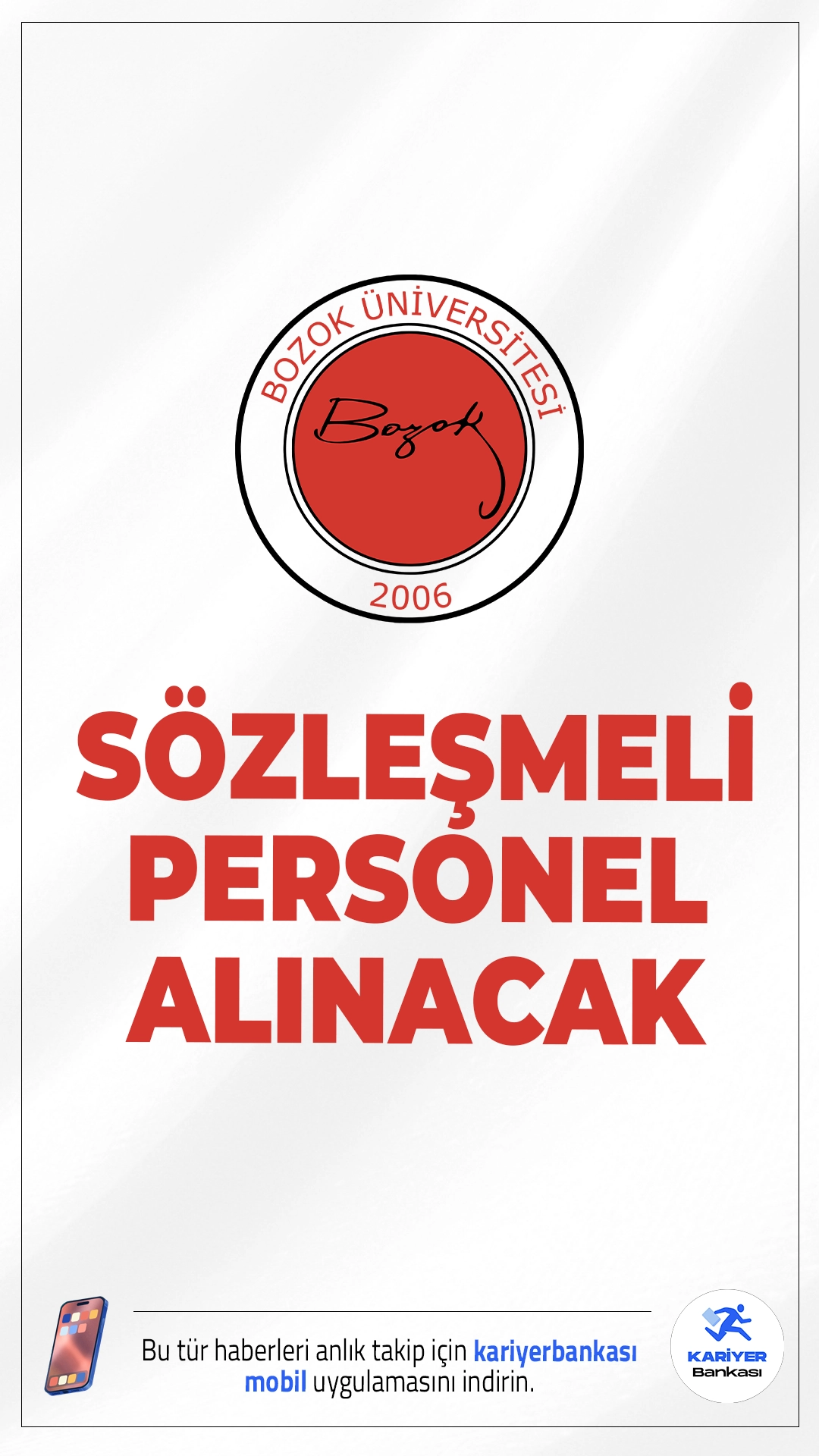 BOZOK ÜNİVERSİTESİ

Bozok

2006

SÖZLEŞMELİ PERSONEL ALINACAK

Bu tür haberleri anlık takip için kariyerbankası mobil uygulamasını indirin.

KARİYER Bankası